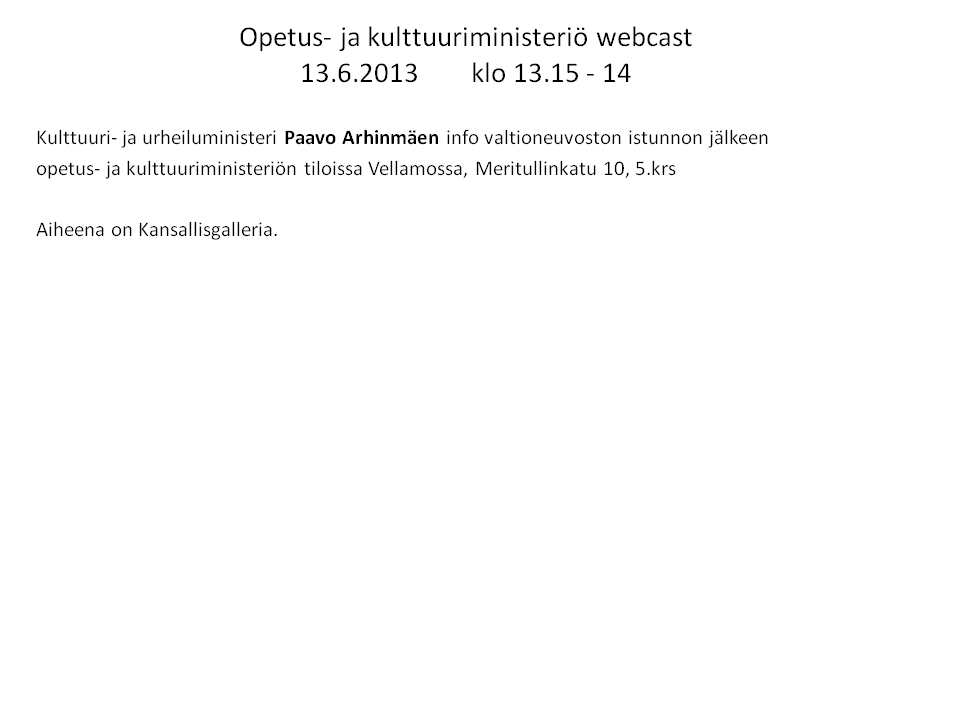 Opetus- ja kulttuuriministeriö webcast
13.6.2013 klo 13.15 - 14

Kulttuuri- ja urheiluministeri Paavo Arhinmäen info valtioneuvoston istunnon jälkeen opetus- ja kulttuuriministeriön tiloissa Vellamossa, Meritullinkatu 10, 5.krs

Aiheena on Kansallisgalleria.